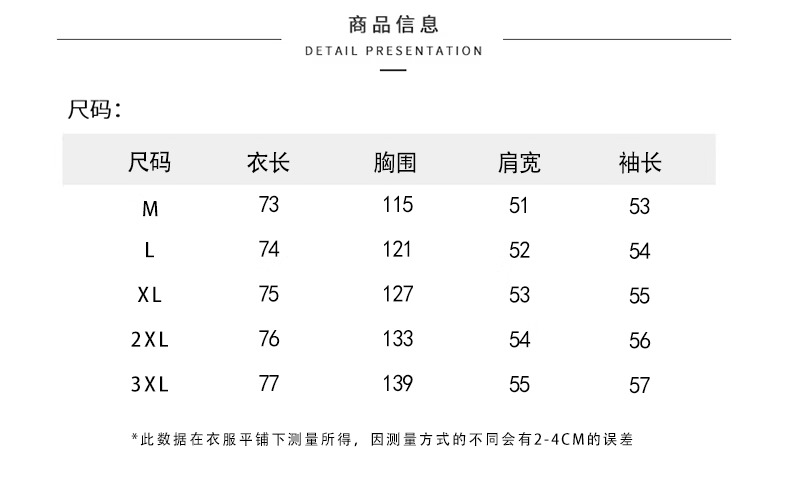 商品信息
DETAIL PRESENTATION

尺码:

| 尺码 | 衣长 | 胸围 | 肩宽 | 袖长 |
|---|---|---|---|---|
| M | 73 | 115 | 51 | 53 |
| L | 74 | 121 | 52 | 54 |
| XL | 75 | 127 | 53 | 55 |
| 2XL | 76 | 133 | 54 | 56 |
| 3XL | 77 | 139 | 55 | 57 |

*此数据在衣服平铺下测量所得，因测量方式的不同会有2-4CM的误差